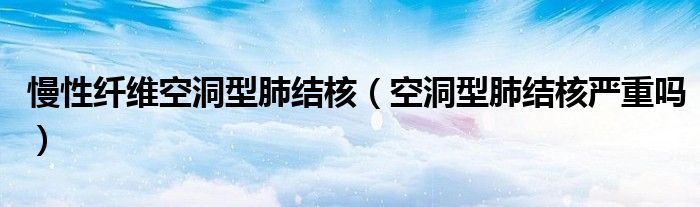 慢性纤维空洞型肺结核（空洞型肺结核严重吗）